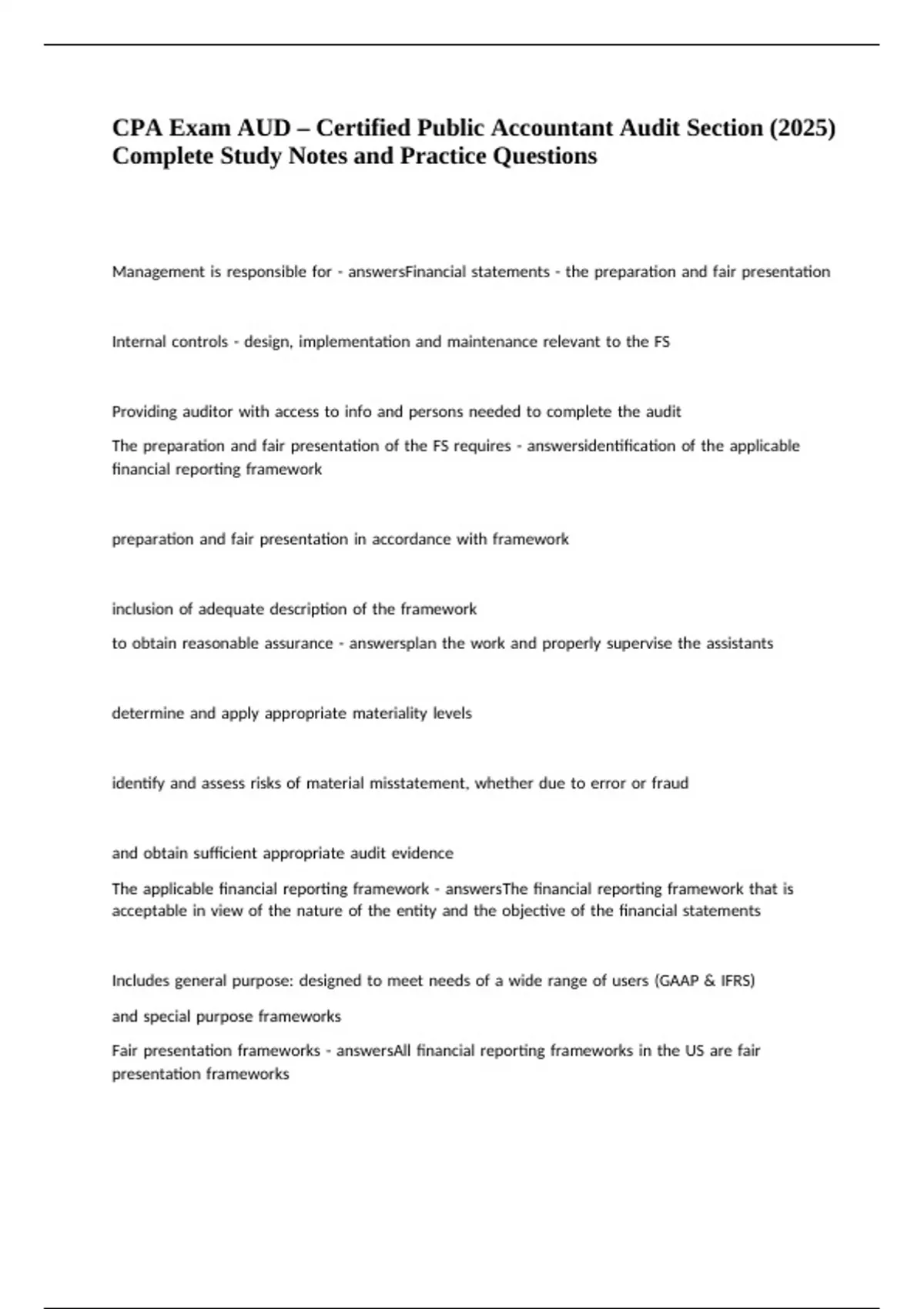 CPA Exam AUD – Certified Public Accountant Audit Section (2025) Complete Study Notes and Practice Questions

Management is responsible for - answersFinancial statements - the preparation and fair presentation

Internal controls - design, implementation and maintenance relevant to the FS

Providing auditor with access to info and persons needed to complete the audit

The preparation and fair presentation of the FS requires - answersidentification of the applicable financial reporting framework

preparation and fair presentation in accordance with framework

inclusion of adequate description of the framework

to obtain reasonable assurance - answersplan the work and properly supervise the assistants

determine and apply appropriate materiality levels

identify and assess risks of material misstatement, whether due to error or fraud

and obtain sufficient appropriate audit evidence

The applicable financial reporting framework - answersThe financial reporting framework that is acceptable in view of the nature of the entity and the objective of the financial statements

Includes general purpose: designed to meet needs of a wide range of users (GAAP & IFRS)

and special purpose frameworks

Fair presentation frameworks - answersAll financial reporting frameworks in the US are fair presentation frameworks